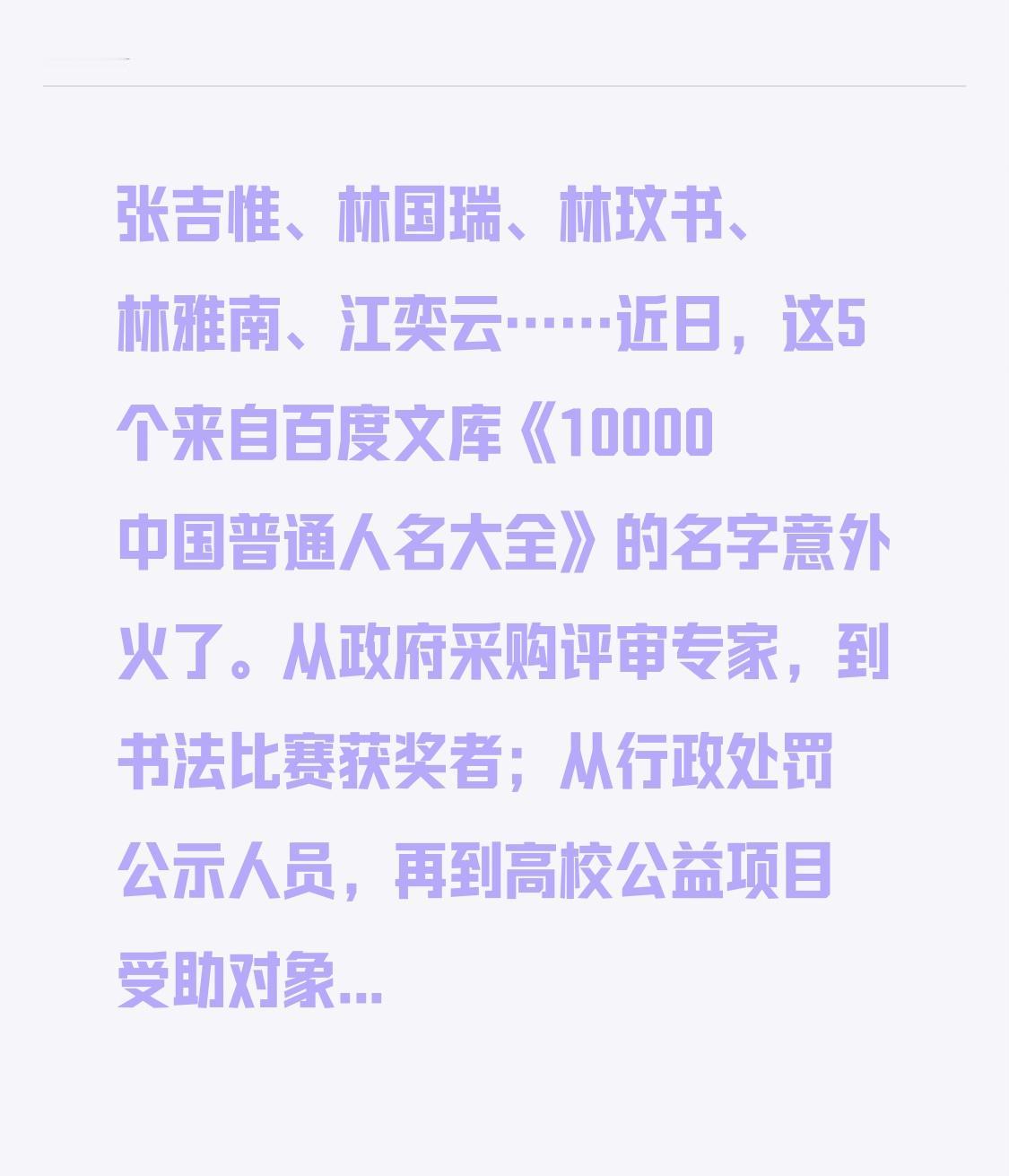 张吉惟、林国瑞、林玟书、林雅南、江奕云……近日，这5个来自百度文库《10000中国普通人名大全》的名字意外火了。从政府采购评审专家，到书法比赛获奖者；从行政处罚公示人员，再到高校公益项目受助对象...